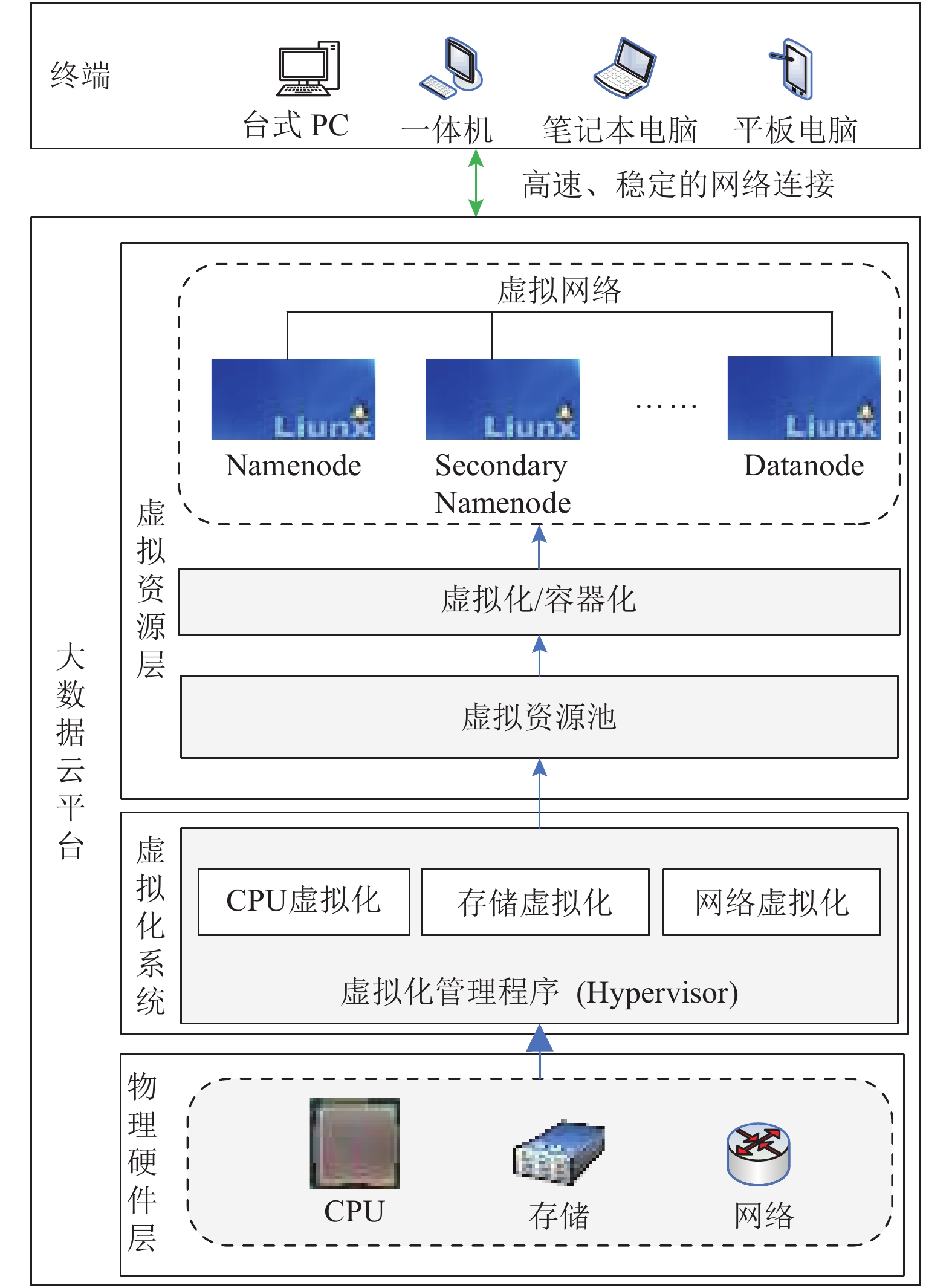 终端

台式 PC 一体机 笔记本电脑 平板电脑

高速、稳定的网络连接

大数据云平台

虚拟资源层

虚拟网络

Liunx Liunx …… Liunx

Namenode Secondary Namenode Datanode

虚拟化/容器化

虚拟资源池

虚拟化系统

CPU虚拟化 存储虚拟化 网络虚拟化

虚拟化管理程序 (Hypervisor)

物理硬件层

CPU 存储 网络